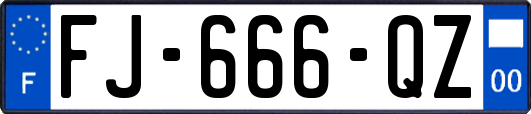 F
FJ-666-QZ
00